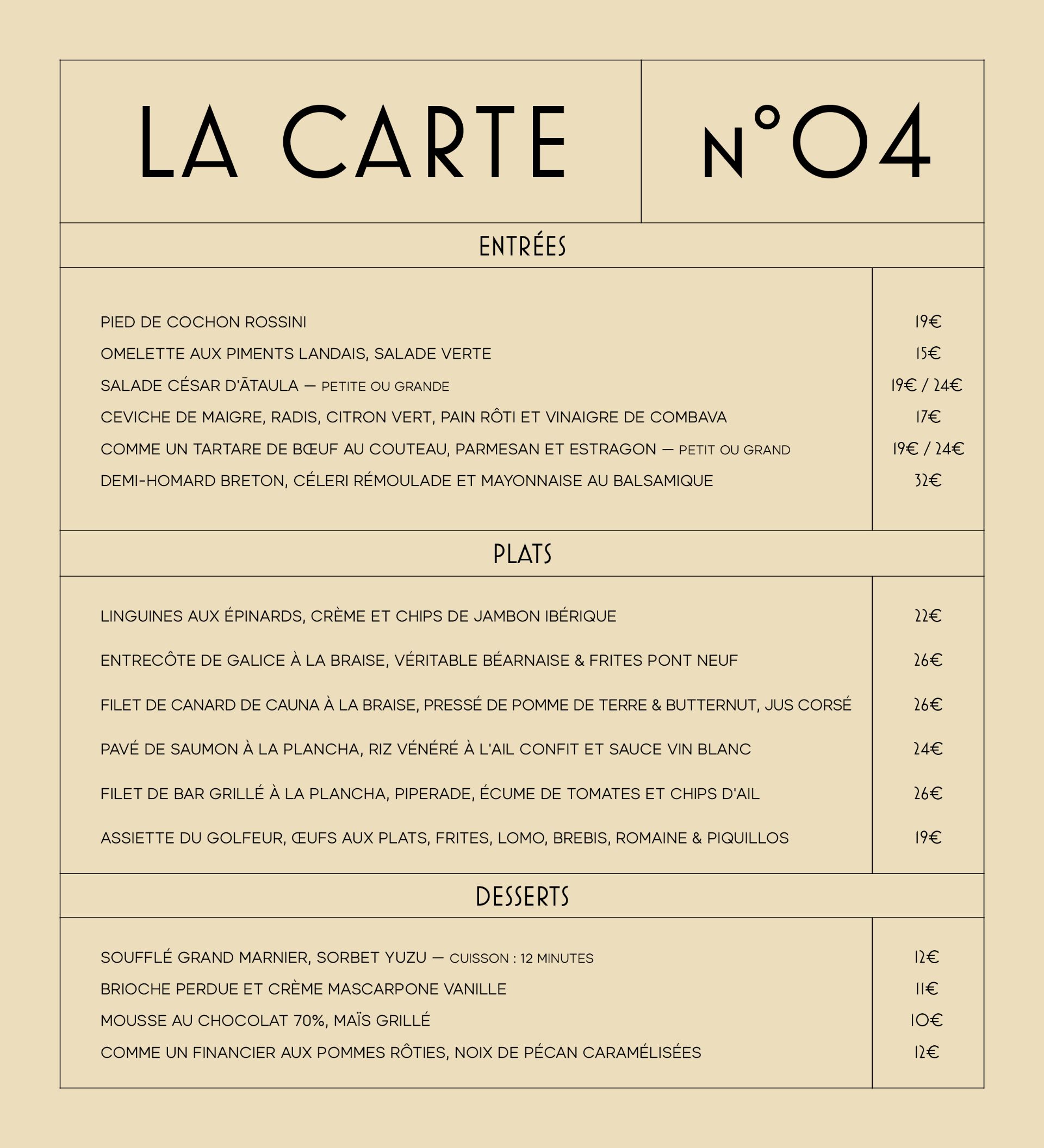 LA CARTE

N°04

ENTRÉES

PIED DE COCHON ROSSINI 19€
OMELETTE AUX PIMENTS LANDAIS, SALADE VERTE 15€
SALADE CÉSAR D'ĀTAULA — PETITE OU GRANDE 19€ / 24€
CEVICHE DE MAIGRE, RADIS, CITRON VERT, PAIN RÔTI ET VINAIGRE DE COMBAVA 17€
COMME UN TARTARE DE BŒUF AU COUTEAU, PARMESAN ET ESTRAGON — PETIT OU GRAND 19€ / 24€
DEMI-HOMARD BRETON, CÉLERI RÉMOULADE ET MAYONNAISE AU BALSAMIQUE 32€

PLATS

LINGUINES AUX ÉPINARDS, CRÈME ET CHIPS DE JAMBON IBÉRIQUE 22€
ENTRECÔTE DE GALICE À LA BRAISE, VÉRITABLE BÉARNAISE & FRITES PONT NEUF 26€
FILET DE CANARD DE CAUNA À LA BRAISE, PRESSÉ DE POMME DE TERRE & BUTTERNUT, JUS CORSÉ 26€
PAVÉ DE SAUMON À LA PLANCHA, RIZ VÉNÉRÉ À L'AIL CONFIT ET SAUCE VIN BLANC 24€
FILET DE BAR GRILLÉ À LA PLANCHA, PIPERADE, ÉCUME DE TOMATES ET CHIPS D'AIL 26€
ASSIETTE DU GOLFEUR, ŒUFS AUX PLATS, FRITES, LOMO, BREBIS, ROMAINE & PIQUILLOS 19€

DESSERTS

SOUFFLÉ GRAND MARNIER, SORBET YUZU — CUISSON : 12 MINUTES 12€
BRIOCHE PERDUE ET CRÈME MASCARPONE VANILLE 11€
MOUSSE AU CHOCOLAT 70%, MAÏS GRILLÉ 10€
COMME UN FINANCIER AUX POMMES RÔTIES, NOIX DE PÉCAN CARAMÉLISÉES 12€